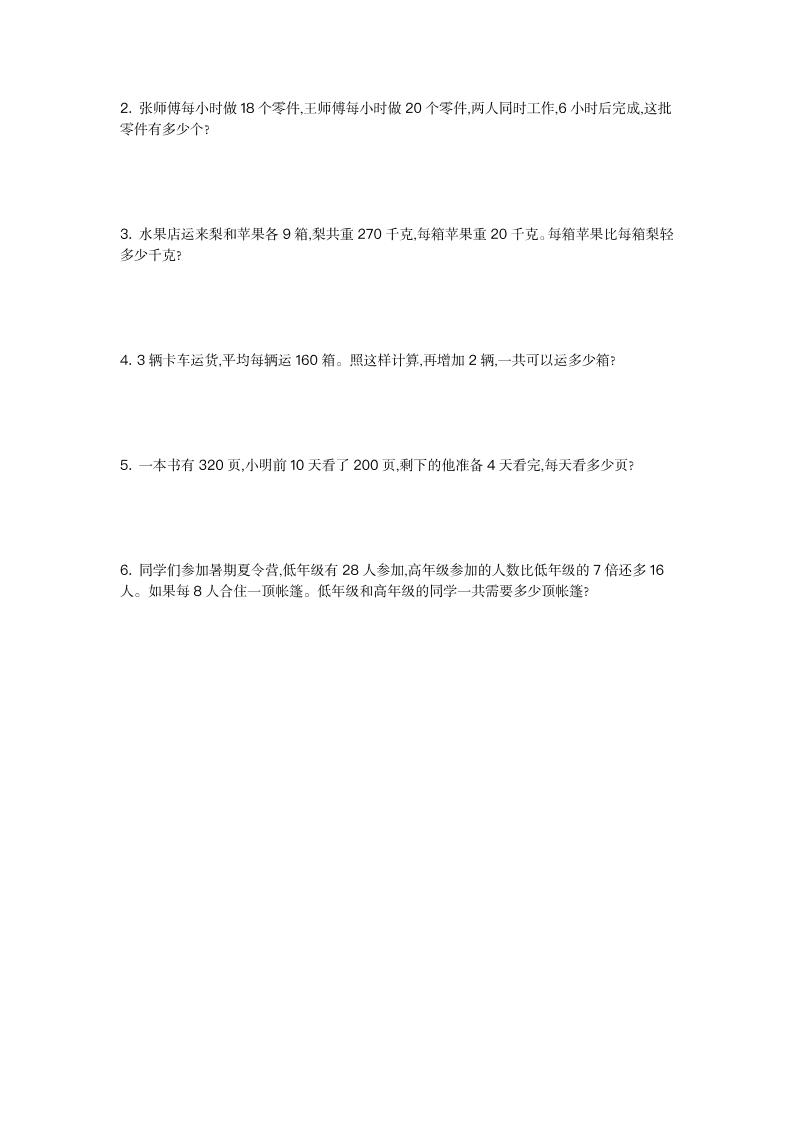 2. 张师傅每小时做 18 个零件,王师傅每小时做 20 个零件,两人同时工作,6 小时后完成,这批零件有多少个?

3. 水果店运来梨和苹果各 9 箱,梨共重 270 千克,每箱苹果重 20 千克。每箱苹果比每箱梨轻多少千克?

4. 3 辆卡车运货,平均每辆运 160 箱。照这样计算,再增加 2 辆,一共可以运多少箱?

5. 一本书有 320 页,小明前 10 天看了 200 页,剩下的他准备 4 天看完,每天看多少页?

6. 同学们参加暑期夏令营,低年级有 28 人参加,高年级参加的人数比低年级的 7 倍还多 16 人。如果每 8 人合住一顶帐篷。低年级和高年级的同学一共需要多少顶帐篷?